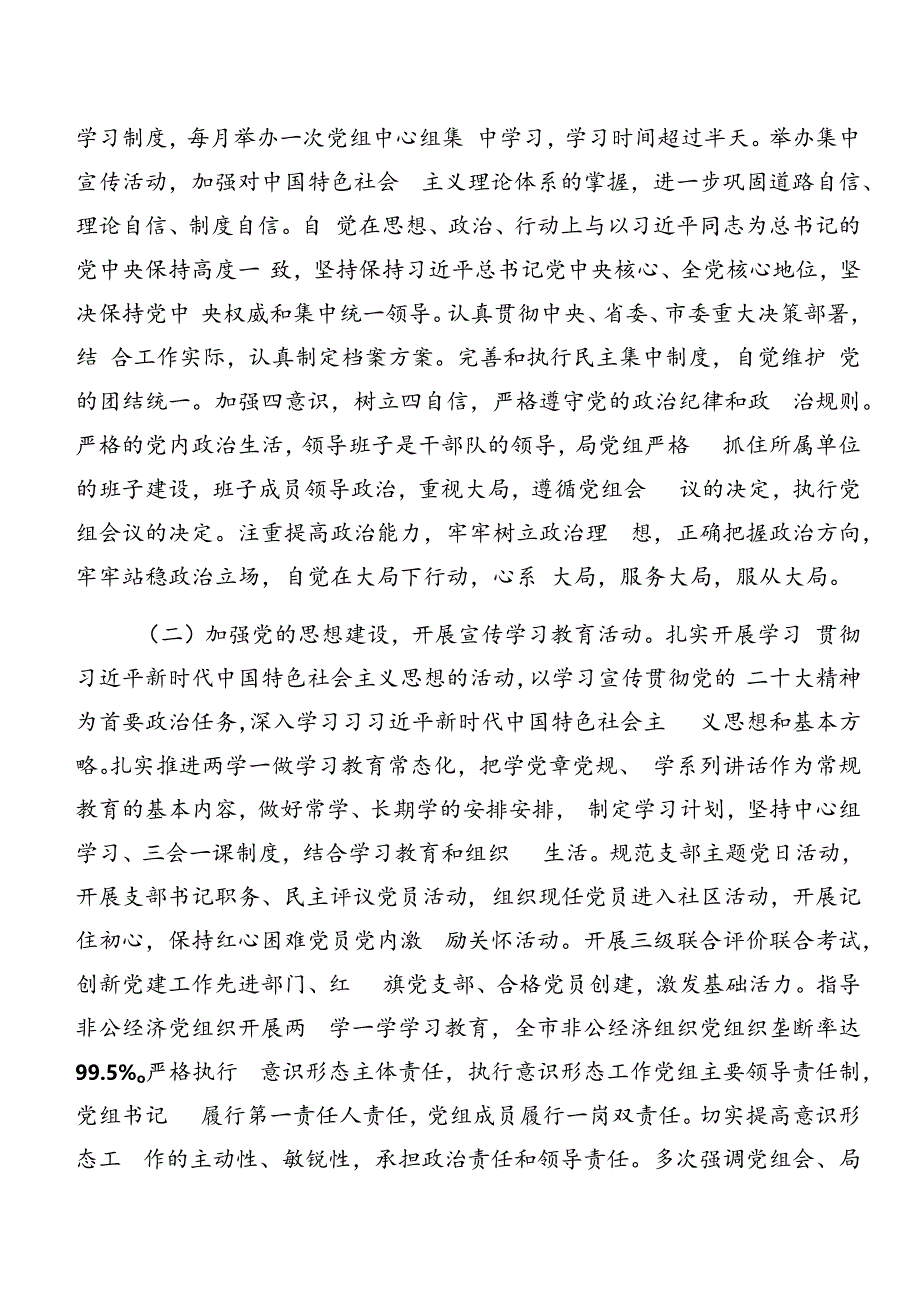 学习制度，每月举办一次党组中心组集 中学习，学习时间超过半天。举办集中宣传活动，加强对中国特色社会 主义理论体系的掌握，进一步巩固道路自信、理论自信、制度自信。自 觉在思想、政治、行动上与以习近平同志为总书记的党中央保持高度一 致，坚持保持习近平总书记党中央核心、全党核心地位，坚决保持党中 央权威和集中统一领导。认真贯彻中央、省委、市委重大决策部署，结 合工作实际，认真制定档案方案。完善和执行民主集中制度，自觉维护 党的团结统一。加强四意识，树立四自信，严格遵守党的政治纪律和政 治规则。严格的党内政治生活，领导班子是干部队的领导，局党组严格 抓住所属单位的班子建设，班子成员领导政治，重视大局，遵循党组会 议的决定，执行党组会议的决定。注重提高政治能力，牢牢树立政治理 想，正确把握政治方向，牢牢站稳政治立场，自觉在大局下行动，心系 大局，服务大局，服从大局。

（二）加强党的思想建设，开展宣传学习教育活动。扎实开展学习 贯彻习近平新时代中国特色社会主义思想的活动，以学习宣传贯彻党的 二十大精神为首要政治任务，深入学习习习近平新时代中国特色社会主 义思想和基本方略。扎实推进两学一做学习教育常态化，把学党章党规、 学系列讲话作为常规教育的基本内容，做好常学、长期学的安排安排， 制定学习计划，坚持中心组学习、三会一课制度，结合学习教育和组织 生活。规范支部主题党日活动，开展支部书记职务、民主评议党员活动，组织现任党员进入社区活动，开展记住初心，保持红心困难党员党内激 励关怀活动。开展三级联合评价联合考试，创新党建工作先进部门、红 旗党支部、合格党员创建，激发基础活力。指导非公经济党组织开展两 学一学学习教育，全市非公经济组织党组织垄断率达99.5%。严格执行 意识形态主体责任，执行意识形态工作党组主要领导责任制，党组书记 履行第一责任人责任，党组成员履行一岗双责任。切实提高意识形态工 作的主动性、敏锐性，承担政治责任和领导责任。多次强调党组会、局